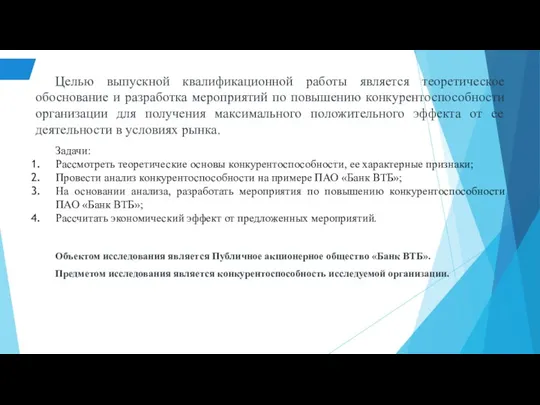 Целью выпускной квалификационной работы является теоретическое обоснование и разработка мероприятий по повышению конкурентоспособности организации для получения максимального положительного эффекта от ее деятельности в условиях рынка.

Задачи:
1. Рассмотреть теоретические основы конкурентоспособности, ее характерные признаки;
2. Провести анализ конкурентоспособности на примере ПАО «Банк ВТБ»;
3. На основании анализа, разработать мероприятия по повышению конкурентоспособности ПАО «Банк ВТБ»;
4. Рассчитать экономический эффект от предложенных мероприятий.

Объектом исследования является Публичное акционерное общество «Банк ВТБ».

Предметом исследования является конкурентоспособность исследуемой организации.